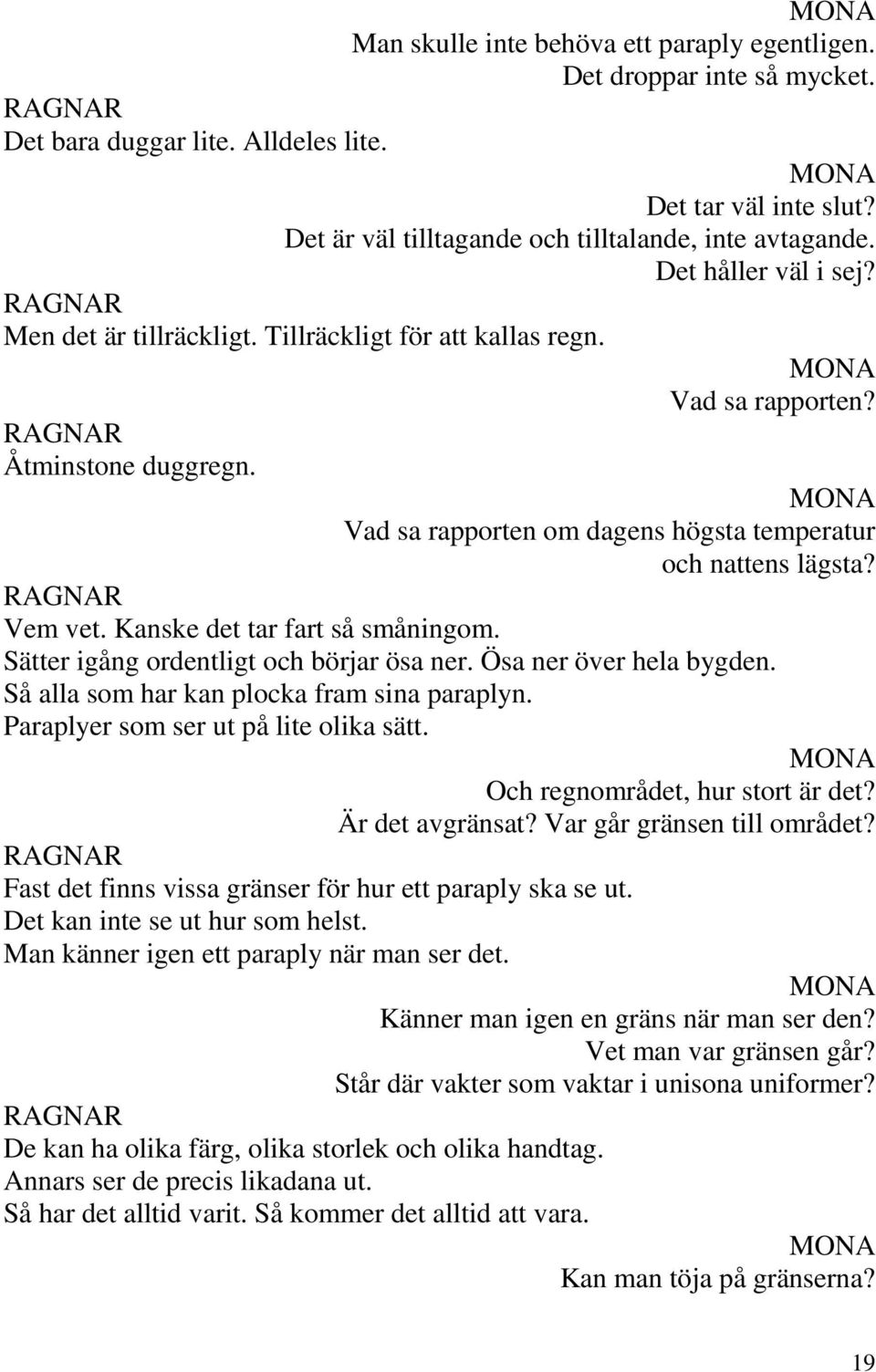 MONA
Man skulle inte behöva ett paraply egentligen.
Det droppar inte så mycket.
RAGNAR
Det bara duggar lite. Alldeles lite.
MONA
Det tar väl inte slut?
Det är väl tilltagande och tilltalande, inte avtagande.
Det håller väl i sej?
RAGNAR
Men det är tillräckligt. Tillräckligt för att kallas regn.
MONA
Vad sa rapporten?
RAGNAR
Åtminstone duggregn.
MONA
Vad sa rapporten om dagens högsta temperatur
och nattens lägsta?
RAGNAR
Vem vet. Kanske det tar fart så småningom.
Sätter igång ordentligt och börjar ösa ner. Ösa ner över hela bygden.
Så alla som har kan plocka fram sina paraplyn.
Paraplyer som ser ut på lite olika sätt.
MONA
Och regnområdet, hur stort är det?
Är det avgränsat? Var går gränsen till området?
RAGNAR
Fast det finns vissa gränser för hur ett paraply ska se ut.
Det kan inte se ut hur som helst.
Man känner igen ett paraply när man ser det.
MONA
Känner man igen en gräns när man ser den?
Vet man var gränsen går?
Står där vakter som vaktar i unisona uniformer?
RAGNAR
De kan ha olika färg, olika storlek och olika handtag.
Annars ser de precis likadana ut.
Så har det alltid varit. Så kommer det alltid att vara.
MONA
Kan man töja på gränserna?

19